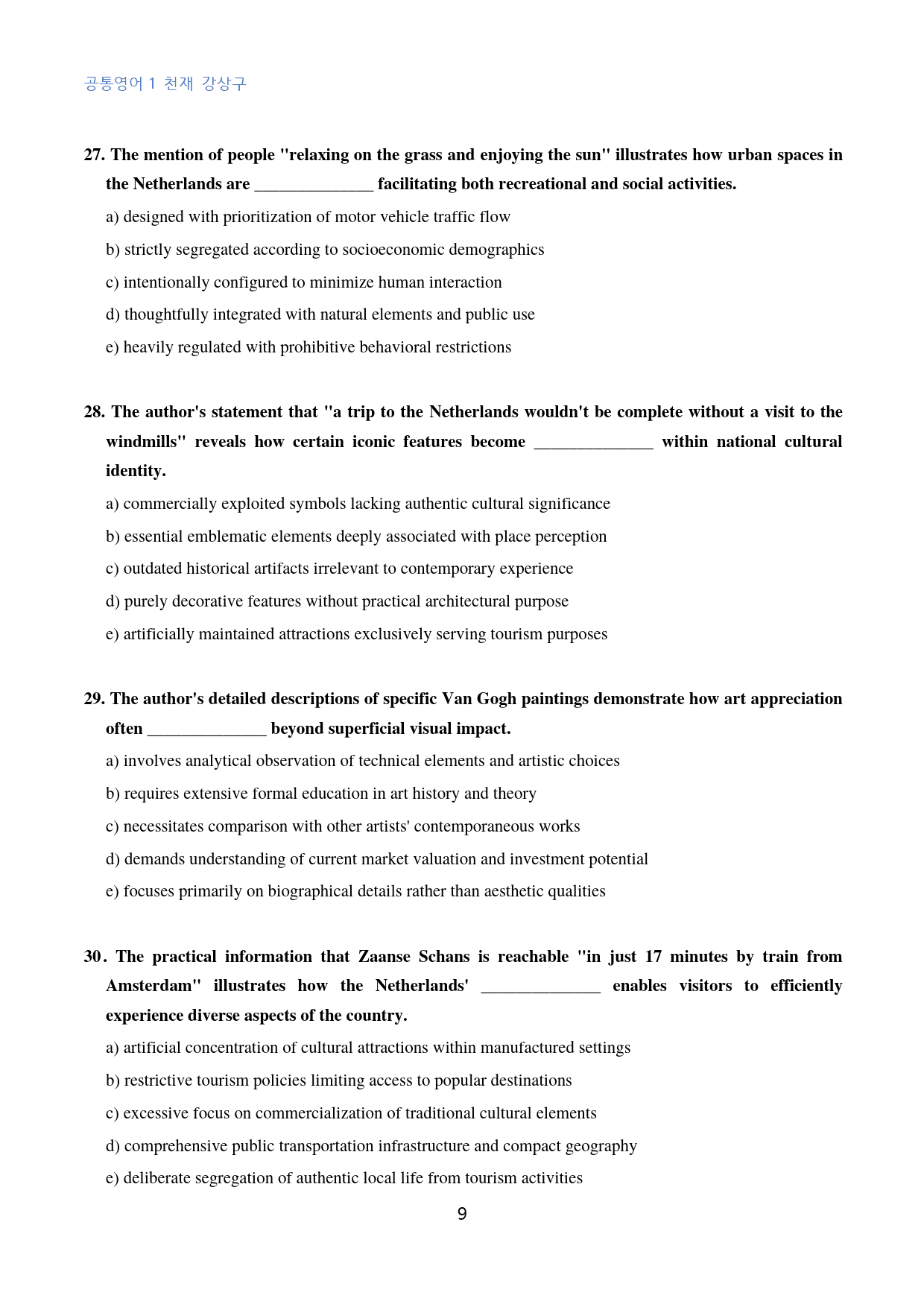 공통영어 1 천재 강상구

27. The mention of people "relaxing on the grass and enjoying the sun" illustrates how urban spaces in the Netherlands are ____ facilitating both recreational and social activities.

a) designed with prioritization of motor vehicle traffic flow

b) strictly segregated according to socioeconomic demographics

c) intentionally configured to minimize human interaction

d) thoughtfully integrated with natural elements and public use

e) heavily regulated with prohibitive behavioral restrictions

28. The author's statement that "a trip to the Netherlands wouldn't be complete without a visit to the windmills" reveals how certain iconic features become ____ within national cultural identity.

a) commercially exploited symbols lacking authentic cultural significance

b) essential emblematic elements deeply associated with place perception

c) outdated historical artifacts irrelevant to contemporary experience

d) purely decorative features without practical architectural purpose

e) artificially maintained attractions exclusively serving tourism purposes

29. The author's detailed descriptions of specific Van Gogh paintings demonstrate how art appreciation often ____ beyond superficial visual impact.

a) involves analytical observation of technical elements and artistic choices

b) requires extensive formal education in art history and theory

c) necessitates comparison with other artists' contemporaneous works

d) demands understanding of current market valuation and investment potential

e) focuses primarily on biographical details rather than aesthetic qualities

30. The practical information that Zaanse Schans is reachable "in just 17 minutes by train from Amsterdam" illustrates how the Netherlands' ____ enables visitors to efficiently experience diverse aspects of the country.

a) artificial concentration of cultural attractions within manufactured settings

b) restrictive tourism policies limiting access to popular destinations

c) excessive focus on commercialization of traditional cultural elements

d) comprehensive public transportation infrastructure and compact geography

e) deliberate segregation of authentic local life from tourism activities

9